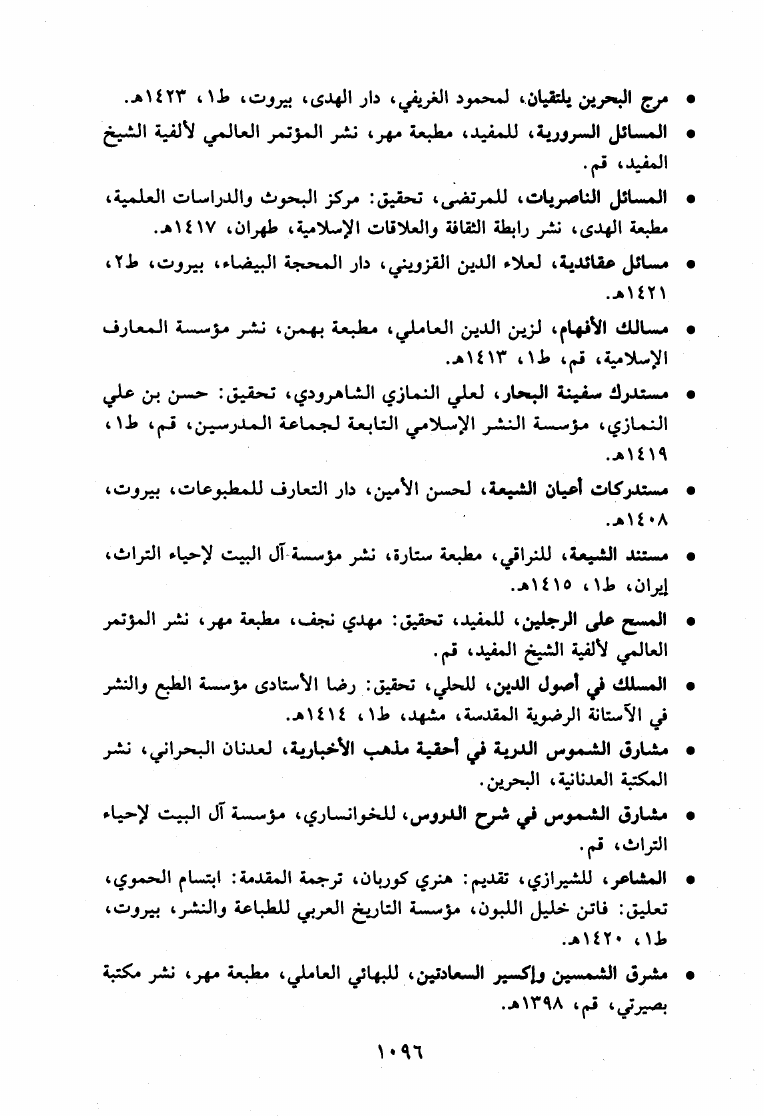 • مرج البحرين يلتقيان، لمحمود الغريفي، دار الهدى، بيروت، ط١، ١٤٢٣هـ.

• المسائل السرورية، للمفيد، مطبعة مهر، نشر المؤتمر العالمي لألفية الشيخ المفيد، قم.

• المسائل الناصريات، للمرتضى، تحقيق: مركز البحوث والدراسات العلمية، مطبعة الهدى، نشر رابطة الثقافة والعلاقات الإسلامية، طهران، ١٤١٧هـ.

• مسائل عقائدية، لعلاء الدين القزويني، دار المحجة البيضاء، بيروت، ط٢، ١٤٢١هـ.

• مسالك الأفهام، لزين الدين العاملي، مطبعة بهمن، نشر مؤسسة المعارف الإسلامية، قم، ط١، ١٤١٣هـ.

• مستدرك سفينة البحار، لعلي النمازي الشاهرودي، تحقيق: حسن بن علي النمازي، مؤسسة النشر الإسلامي التابعة لجماعة المدرسين، قم، ط١، ١٤١٩هـ.

• مستدركات أعيان الشيعة، لحسن الأمين، دار التعارف للمطبوعات، بيروت، ١٤٠٨هـ.

• مستند الشيعة، للنراقي، مطبعة ستارة، نشر مؤسسة آل البيت لإحياء التراث، إيران، ط١، ١٤١٥هـ.

• المسح على الرجلين، للمفيد، تحقيق: مهدي نجف، مطبعة مهر، نشر المؤتمر العالمي لألفية الشيخ المفيد، قم.

• المسلك في أصول الدين، للحلي، تحقيق: رضا الأستادى مؤسسة الطبع والنشر في الآستانة الرضوية المقدسة، مشهد، ط١، ١٤١٤هـ.

• مشارق الشموس الدرية في أحقية مذهب الأخبارية، لعدنان البحراني، نشر المكتبة العدنانية، البحرين.

• مشارق الشموس في شرح الدروس، للخوانساري، مؤسسة آل البيت لإحياء التراث، قم.

• المشاعر، للشيرازي، تقديم: هنري كوربان، ترجمة المقدمة: ابتسام الحموي، تعليق: فاتن خليل اللبون، مؤسسة التاريخ العربي للطباعة والنشر، بيروت، ط١، ١٤٢٠هـ.

• مشرق الشمسين وإكسير السعادتين، للبهائي العاملي، مطبعة مهر، نشر مكتبة بصيرتي، قم، ١٣٩٨هـ.

١٠٩٦